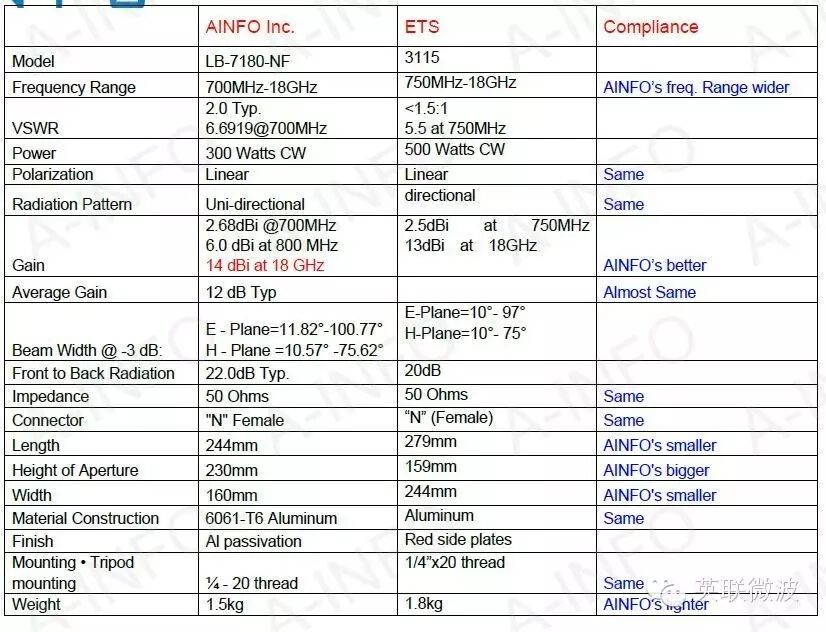 | | AINFO Inc. | ETS | Compliance |
|---|---|---|---|
| Model | LB-7180-NF | 3115 | |
| Frequency Range | 700MHz-18GHz | 750MHz-18GHz | AINFO's freq. Range wider |
| VSWR | 2.0 Typ. 6.6919@700MHz | <1.5:1 5.5 at 750MHz | |
| Power | 300 Watts CW | 500 Watts CW | |
| Polarization | Linear | Linear | Same |
| Radiation Pattern | Uni-directional | directional | Same |
| Gain | 2.68dBi @700MHz 6.0 dBi at 800 MHz 14 dBi at 18 GHz | 2.5dBi at 750MHz 13dBi at 18GHz | AINFO's better |
| Average Gain | 12 dB Typ | | Almost Same |
| Beam Width @ -3 dB: | E - Plane=11.82°-100.77° H - Plane =10.57° -75.62° | E-Plane=10°- 97° H-Plane=10°- 75° | |
| Front to Back Radiation | 22.0dB Typ. | 20dB | |
| Impedance | 50 Ohms | 50 Ohms | Same |
| Connector | "N" Female | "N" (Female) | Same |
| Length | 244mm | 279mm | AINFO's smaller |
| Height of Aperture | 230mm | 159mm | AINFO's bigger |
| Width | 160mm | 244mm | AINFO's smaller |
| Material Construction | 6061-T6 Aluminum | Aluminum | Same |
| Finish | Al passivation | Red side plates | |
| Mounting • Tripod mounting | ¼ - 20 thread | 1/4"x20 thread | Same |
| Weight | 1.5kg | 1.8kg | AINFO's lighter |

英联微波